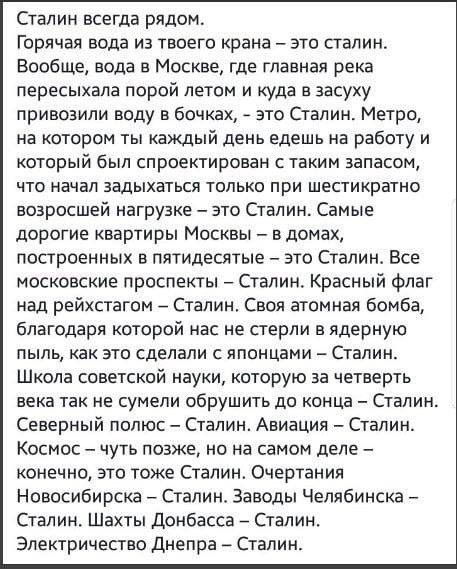 Сталин всегда рядом.
Горячая вода из твоего крана – это сталин. Вообще, вода в Москве, где главная река пересыхала порой летом и куда в засуху привозили воду в бочках, - это Сталин. Метро, на котором ты каждый день едешь на работу и который был спроектирован с таким запасом, что начал задыхаться только при шестикратно возросшей нагрузке – это Сталин. Самые дорогие квартиры Москвы – в домах, построенных в пятидесятые – это Сталин. Все московские проспекты – Сталин. Красный флаг над рейхстагом – Сталин. Своя атомная бомба, благодаря которой нас не стерли в ядерную пыль, как это сделали с японцами – Сталин. Школа советской науки, которую за четверть века так не сумели обрушить до конца – Сталин. Северный полюс – Сталин. Авиация – Сталин. Космос – чуть позже, но на самом деле – конечно, это тоже Сталин. Очертания Новосибирска – Сталин. Заводы Челябинска – Сталин. Шахты Донбасса – Сталин. Электричество Днепра – Сталин.